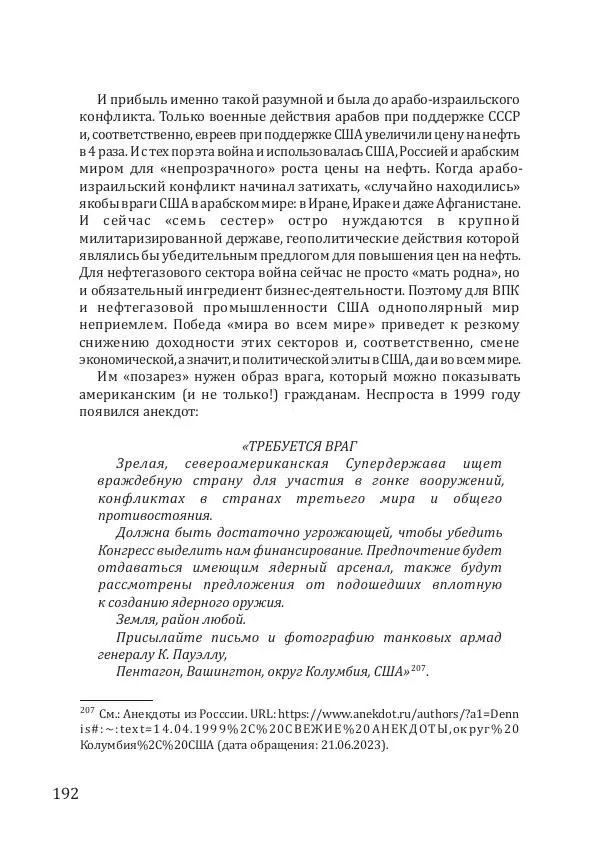 И прибыль именно такой разумной и была до арабо-израильского конфликта. Только военные действия арабов при поддержке СССР и, соответственно, евреев при поддержке США увеличили цену на нефть в 4 раза. И с тех пор эта война и использовалась США, Россией и арабским миром для «непрозрачного» роста цены на нефть. Когда арабо-израильский конфликт начинал затихать, «случайно находились» якобы враги США в арабском мире: в Иране, Ираке и даже Афганистане. И сейчас «семь сестер» остро нуждаются в крупной милитаризированной державе, геополитические действия которой являлись бы убедительным предлогом для повышения цен на нефть. Для нефтегазового сектора война сейчас не просто «мать родна», но и обязательный ингредиент бизнес-деятельности. Поэтому для ВПК и нефтегазовой промышленности США однополярный мир неприемлем. Победа «мира во всем мире» приведет к резкому снижению доходности этих секторов и, соответственно, смене экономической, а значит, и политической элиты в США, да и во всем мире.

Им «позарез» нужен образ врага, который можно показывать американским (и не только!) гражданам. Неспроста в 1999 году появился анекдот:

«ТРЕБУЕТСЯ ВРАГ

Зрелая, североамериканская Супердержава ищет враждебную страну для участия в гонке вооружений, конфликтах в странах третьего мира и общего противостояния.

Должна быть достаточно угрожающей, чтобы убедить Конгресс выделить нам финансирование. Предпочтение будет отдаваться имеющим ядерный арсенал, также будут рассмотрены предложения от подошедших вплотную к созданию ядерного оружия.

Земля, район любой.

Присылайте письмо и фотографию танковых армад генералу К. Пауэллу,

Пентагон, Вашингтон, округ Колумбия, США»$^{207}$.

$^{207}$ См.: Анекдоты из Росссии. URL: https://www.anekdot.ru/authors/?a1=Dennis#:~:text=14.04.1999%2C%20СВЕЖИЕ%20АНЕКДОТЫ,округ%20Колумбия%2C%20США (дата обращения: 21.06.2023).

192